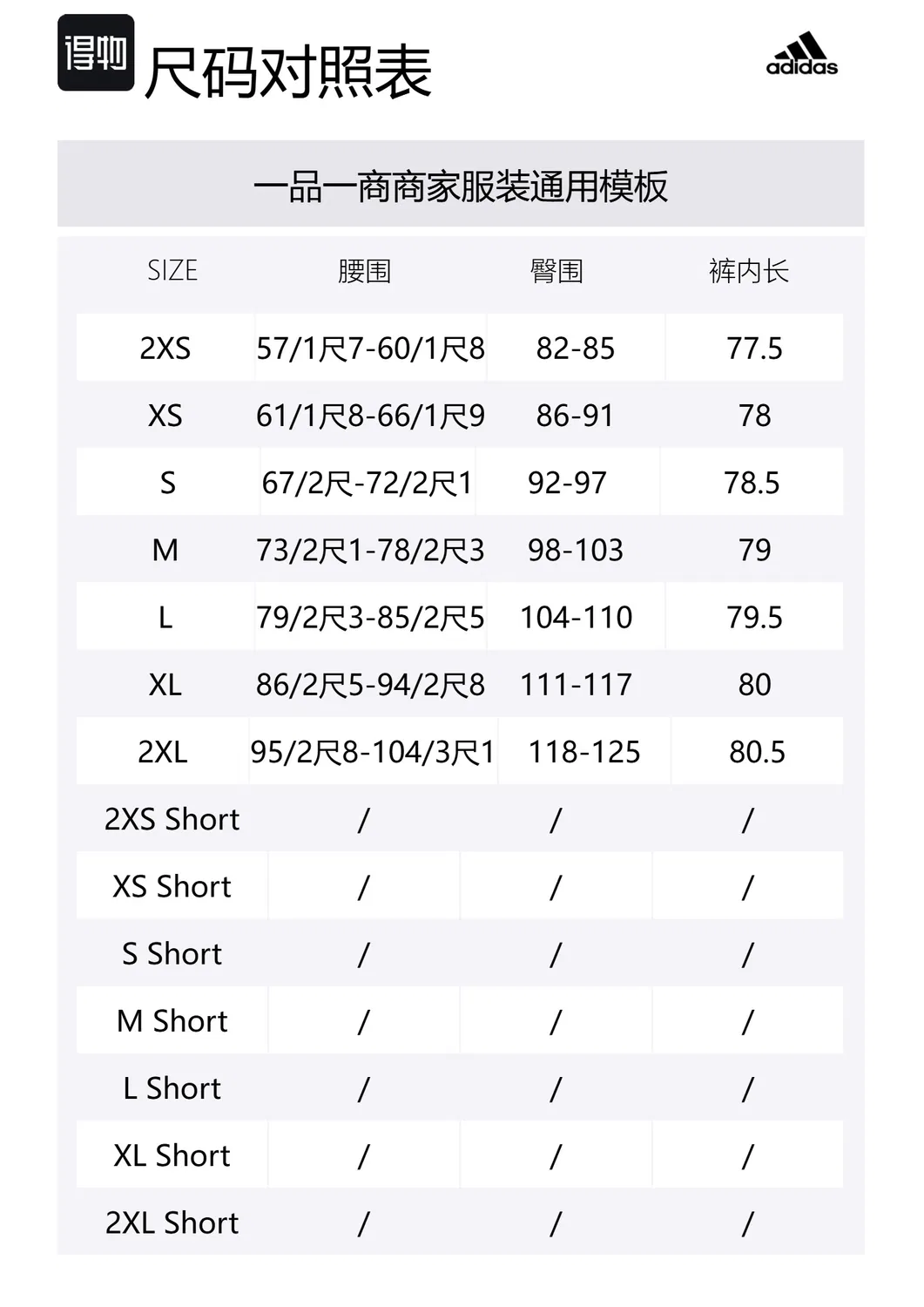 得物 尺码对照表

adidas

一品一商商家服装通用模板

| SIZE | 腰围 | 臀围 | 裤内长 |
|---|---|---|---|
| 2XS | 57/1尺7-60/1尺8 | 82-85 | 77.5 |
| XS | 61/1尺8-66/1尺9 | 86-91 | 78 |
| S | 67/2尺-72/2尺1 | 92-97 | 78.5 |
| M | 73/2尺1-78/2尺3 | 98-103 | 79 |
| L | 79/2尺3-85/2尺5 | 104-110 | 79.5 |
| XL | 86/2尺5-94/2尺8 | 111-117 | 80 |
| 2XL | 95/2尺8-104/3尺1 | 118-125 | 80.5 |
| 2XS Short | / | / | / |
| XS Short | / | / | / |
| S Short | / | / | / |
| M Short | / | / | / |
| L Short | / | / | / |
| XL Short | / | / | / |
| 2XL Short | / | / | / |